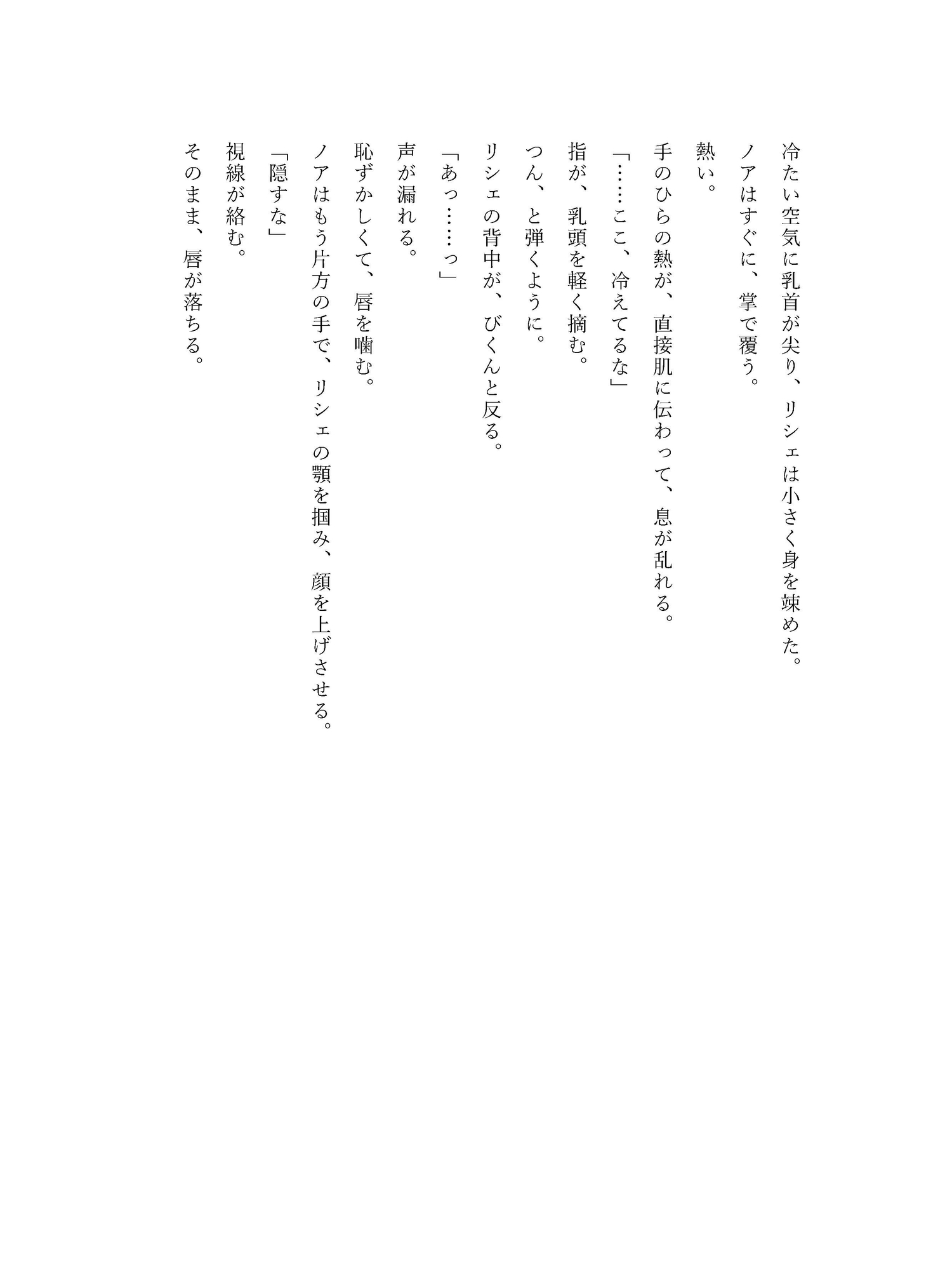 冷たい空気に乳首が尖り、リシェは小さく身を竦めた。

ノアはすぐに、掌で覆う。

熱い。

手のひらの熱が、直接肌に伝わって、息が乱れる。

「……ここ、冷えてるな」

指が、乳頭を軽く摘む。

つん、と弾くように。

リシェの背中が、びくんと反る。

「あっ……っ」

声が漏れる。

恥ずかしくて、唇を噛む。

ノアはもう片方の手で、リシェの顎を掴み、顔を上げさせる。

「隠すな」

視線が絡む。

そのまま、唇が落ちる。